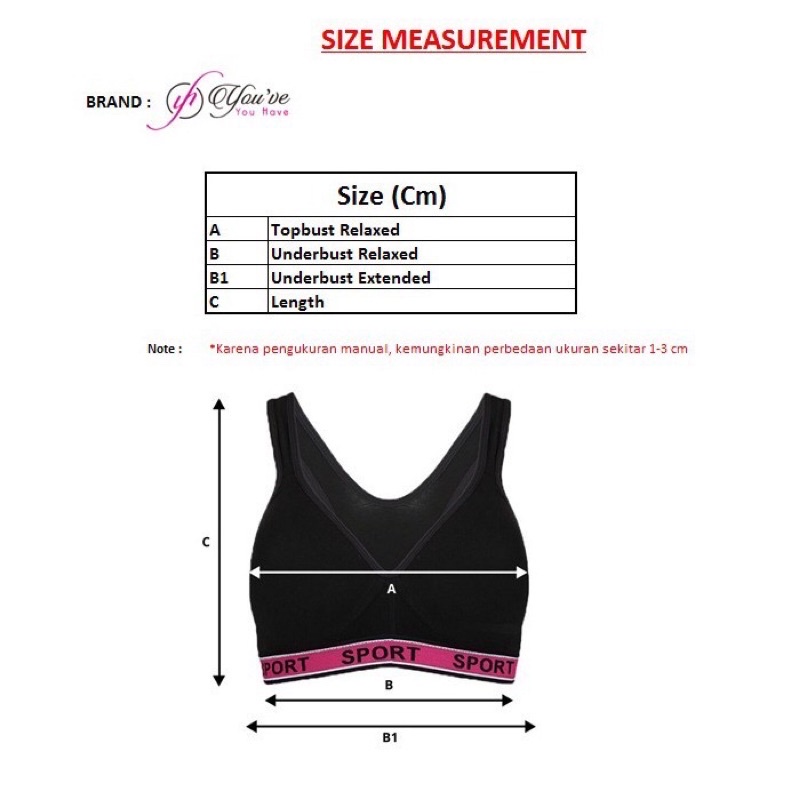 SIZE MEASUREMENT

BRAND : yh You've You Have

| Size (Cm) | |
|---|---|
| A | Topbust Relaxed |
| B | Underbust Relaxed |
| B1 | Underbust Extended |
| C | Length |

Note : *Karena pengukuran manual, kemungkinan perbedaan ukuran sekitar 1-3 cm

C

A

SPORT SPORT SPORT

B

B1